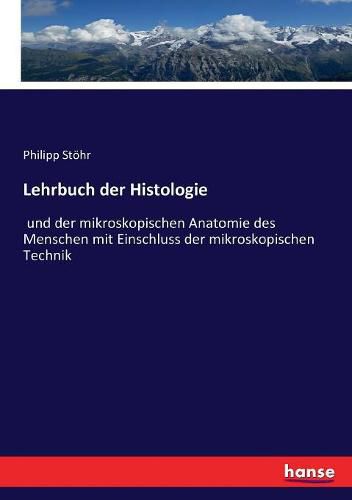 Philipp Stöhr

Lehrbuch der Histologie

und der mikroskopischen Anatomie des Menschen mit Einschluss der mikroskopischen Technik

hanse